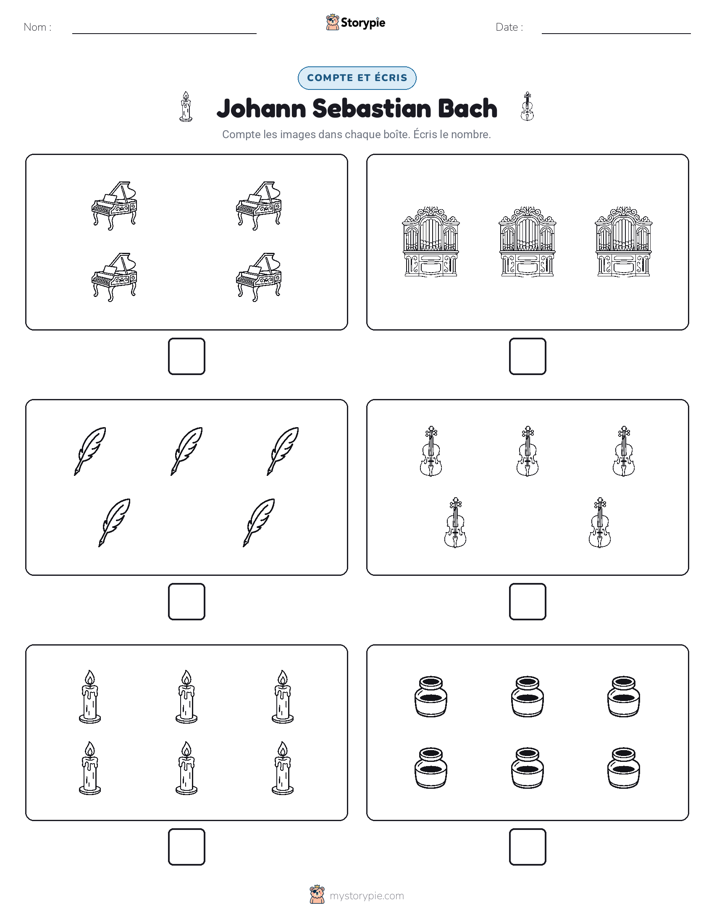 Nom : ____ Storypie Date : ____

COMPTE ET ÉCRIS

Johann Sebastian Bach

Compte les images dans chaque boîte. Écris le nombre.

☐ ☐

☐ ☐

☐ ☐

mystorypie.com